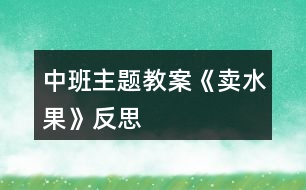 中班主题教案《卖水果》反思